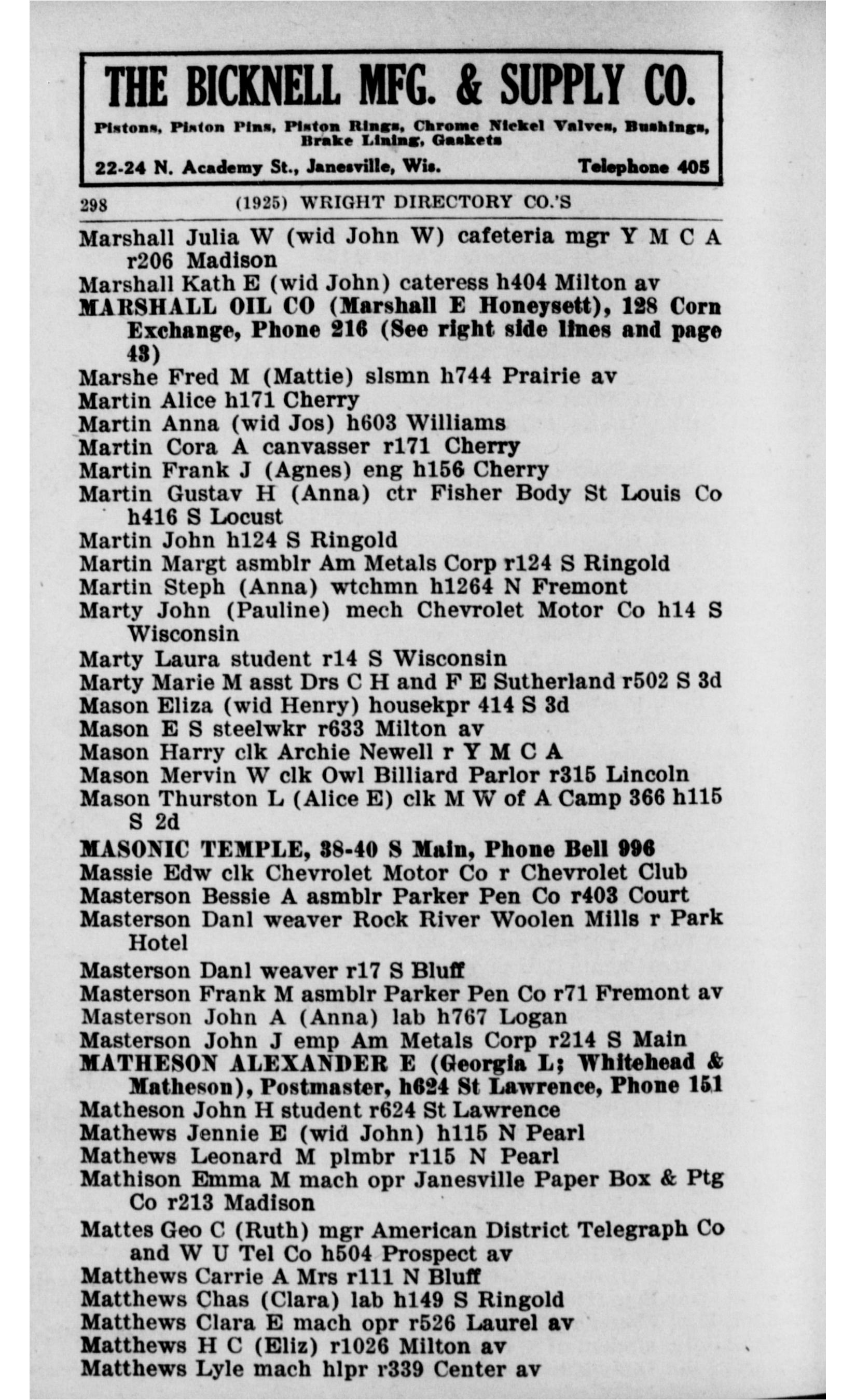 THE BICKNELL MFG. & SUPPLY CO.

Pistons, Piston Pins, Piston Rings, Chrome Nickel Valves, Bushings, Brake Lining, Gaskets

22-24 N. Academy St., Janesville, Wis. Telephone 405

298 (1925) WRIGHT DIRECTORY CO.'S

Marshall Julia W (wid John W) cafeteria mgr Y M C A r206 Madison
Marshall Kath E (wid John) cateress h404 Milton av
MARSHALL OIL CO (Marshall E Honeysett), 128 Corn Exchange, Phone 216 (See right side lines and page 43)
Marshe Fred M (Mattie) slsmn h744 Prairie av
Martin Alice h171 Cherry
Martin Anna (wid Jos) h603 Williams
Martin Cora A canvasser r171 Cherry
Martin Frank J (Agnes) eng h156 Cherry
Martin Gustav H (Anna) ctr Fisher Body St Louis Co h416 S Locust
Martin John h124 S Ringold
Martin Margt asmblr Am Metals Corp r124 S Ringold
Martin Steph (Anna) wtchmn h1264 N Fremont
Marty John (Pauline) mech Chevrolet Motor Co h14 S Wisconsin
Marty Laura student r14 S Wisconsin
Marty Marie M asst Drs C H and F E Sutherland r502 S 3d
Mason Eliza (wid Henry) housekpr 414 S 3d
Mason E S steelwkr r633 Milton av
Mason Harry clk Archie Newell r Y M C A
Mason Mervin W clk Owl Billiard Parlor r315 Lincoln
Mason Thurston L (Alice E) clk M W of A Camp 366 h115 S 2d
MASONIC TEMPLE, 38-40 S Main, Phone Bell 996
Massie Edw clk Chevrolet Motor Co r Chevrolet Club
Masterson Bessie A asmblr Parker Pen Co r403 Court
Masterson Danl weaver Rock River Woolen Mills r Park Hotel
Masterson Danl weaver r17 S Bluff
Masterson Frank M asmblr Parker Pen Co r71 Fremont av
Masterson John A (Anna) lab h767 Logan
Masterson John J emp Am Metals Corp r214 S Main
MATHESON ALEXANDER E (Georgia L; Whitehead & Matheson), Postmaster, h624 St Lawrence, Phone 151
Matheson John H student r624 St Lawrence
Mathews Jennie E (wid John) h115 N Pearl
Mathews Leonard M plmbr r115 N Pearl
Mathison Emma M mach opr Janesville Paper Box & Ptg Co r213 Madison
Mattes Geo C (Ruth) mgr American District Telegraph Co and W U Tel Co h504 Prospect av
Matthews Carrie A Mrs r111 N Bluff
Matthews Chas (Clara) lab h149 S Ringold
Matthews Clara E mach opr r526 Laurel av
Matthews H C (Eliz) r1026 Milton av
Matthews Lyle mach hlpr r339 Center av